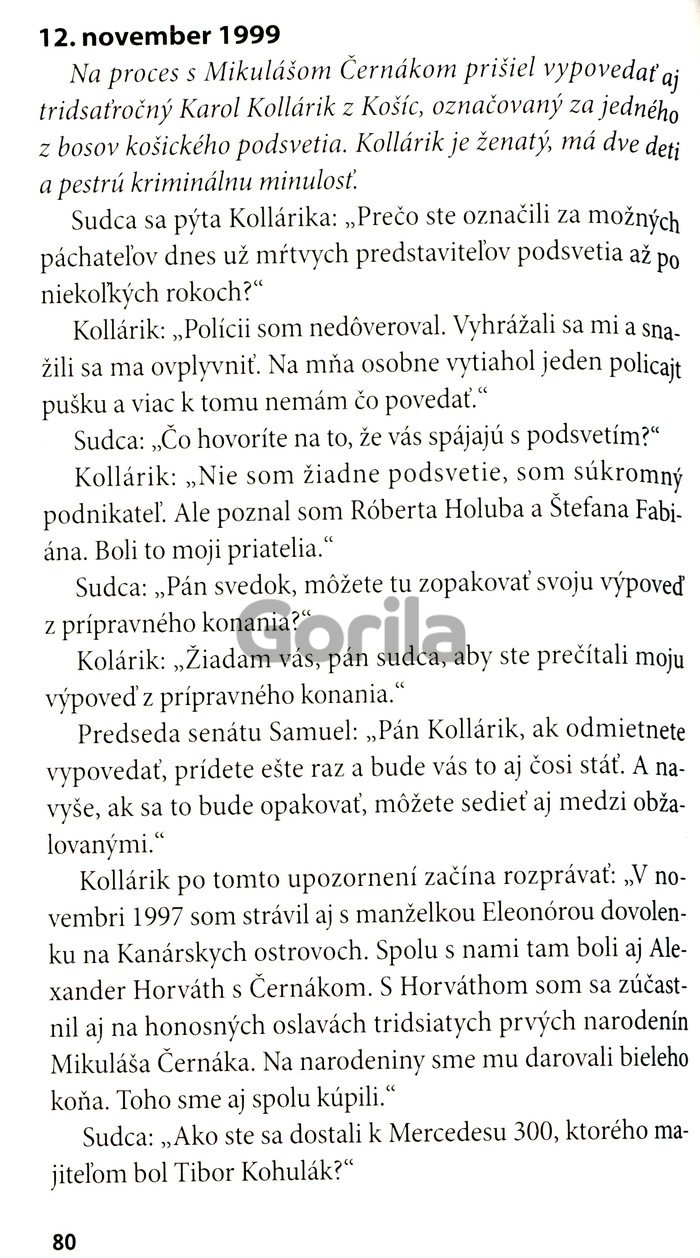 12. november 1999

Na proces s Mikulášom Černákom prišiel vypovedať aj tridsaťročný Karol Kollárik z Košíc, označovaný za jedného z bosov košického podsvetia. Kollárik je ženatý, má dve deti a pestrú kriminálnu minulosť.

Sudca sa pýta Kollárika: „Prečo ste označili za možných páchateľov dnes už mŕtvych predstaviteľov podsvetia až po niekoľkých rokoch?“

Kollárik: „Polícii som nedôveroval. Vyhrážali sa mi a snažili sa ma ovplyvniť. Na mňa osobne vytiahol jeden policajt pušku a viac k tomu nemám čo povedať.“

Sudca: „Čo hovoríte na to, že vás spájajú s podsvetím?“

Kollárik: „Nie som žiadne podsvetie, som súkromný podnikateľ. Ale poznal som Róberta Holuba a Štefana Fabiána. Boli to moji priatelia.“

Sudca: „Pán svedok, môžete tu zopakovať svoju výpoveď z prípravného konania?“

Kolárik: „Žiadam vás, pán sudca, aby ste prečítali moju výpoveď z prípravného konania.“

Predseda senátu Samuel: „Pán Kollárik, ak odmietnete vypovedať, prídete ešte raz a bude vás to aj čosi stáť. A navyše, ak sa to bude opakovať, môžete sedieť aj medzi obžalovanými.“

Kollárik po tomto upozornení začína rozprávať: „V novembri 1997 som strávil aj s manželkou Eleonórou dovolenku na Kanárskych ostrovoch. Spolu s nami tam boli aj Alexander Horváth s Černákom. S Horváthom som sa zúčastnil aj na honosných oslavách tridsiatych prvých narodenín Mikuláša Černáka. Na narodeniny sme mu darovali bieleho koňa. Toho sme aj spolu kúpili.“

Sudca: „Ako ste sa dostali k Mercedesu 300, ktorého majiteľom bol Tibor Kohulák?“

Gorila

80